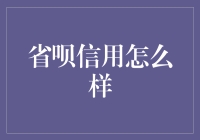 省呗信用怎么样